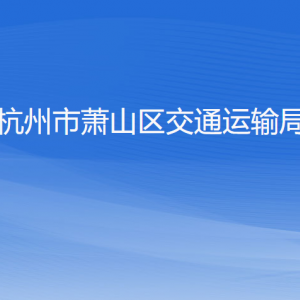 杭州市萧山区交通运输局